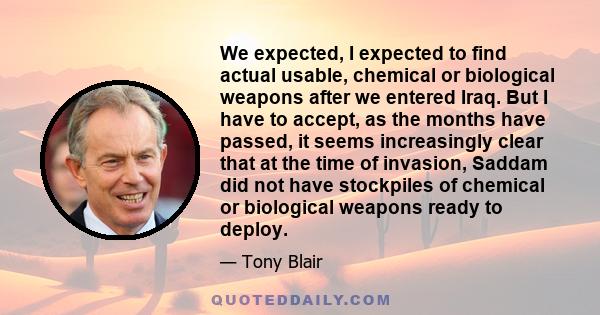 We expected, I expected to find actual usable, chemical or biological weapons after we entered Iraq. But I have to accept, as the months have passed, it seems increasingly clear that at the time of invasion, Saddam did not have stockpiles of chemical or biological weapons ready to deploy.

— Tony Blair

QUOTEDDAILY.COM